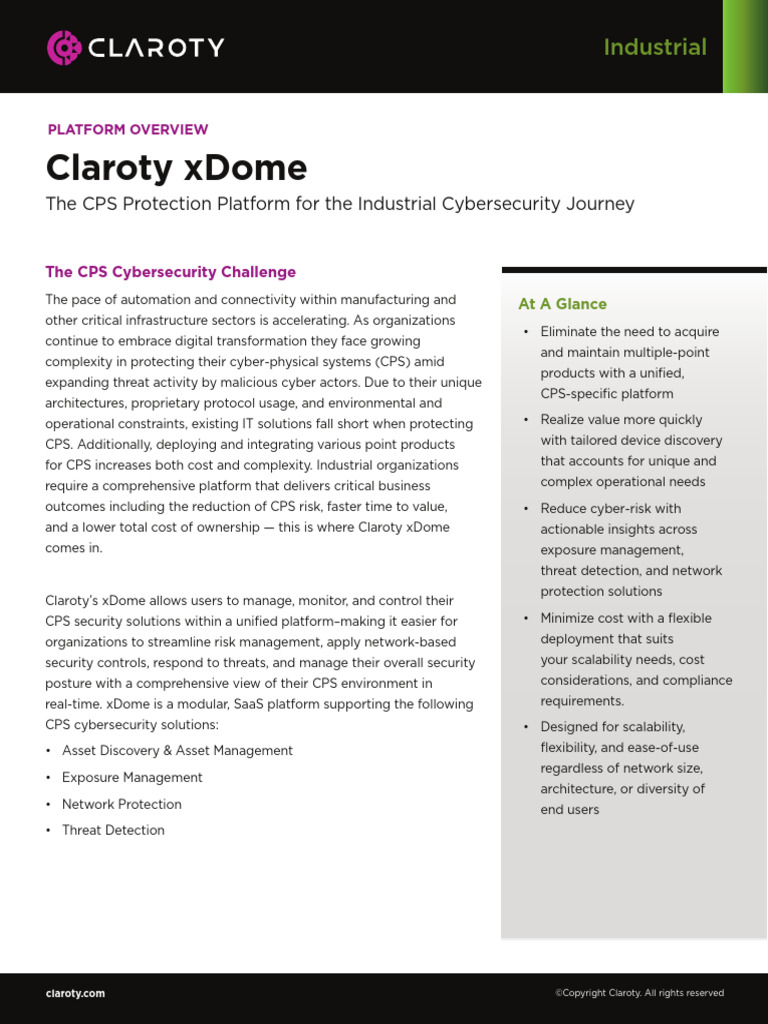 CLAROTY

Industrial

PLATFORM OVERVIEW

Claroty xDome

The CPS Protection Platform for the Industrial Cybersecurity Journey

The CPS Cybersecurity Challenge

The pace of automation and connectivity within manufacturing and other critical infrastructure sectors is accelerating. As organizations continue to embrace digital transformation they face growing complexity in protecting their cyber-physical systems (CPS) amid expanding threat activity by malicious cyber actors. Due to their unique architectures, proprietary protocol usage, and environmental and operational constraints, existing IT solutions fall short when protecting CPS. Additionally, deploying and integrating various point products for CPS increases both cost and complexity. Industrial organizations require a comprehensive platform that delivers critical business outcomes including the reduction of CPS risk, faster time to value, and a lower total cost of ownership — this is where Claroty xDome comes in.

Claroty's xDome allows users to manage, monitor, and control their CPS security solutions within a unified platform–making it easier for organizations to streamline risk management, apply network-based security controls, respond to threats, and manage their overall security posture with a comprehensive view of their CPS environment in real-time. xDome is a modular, SaaS platform supporting the following CPS cybersecurity solutions:

• Asset Discovery & Asset Management
• Exposure Management
• Network Protection
• Threat Detection

At A Glance

• Eliminate the need to acquire and maintain multiple-point products with a unified, CPS-specific platform
• Realize value more quickly with tailored device discovery that accounts for unique and complex operational needs
• Reduce cyber-risk with actionable insights across exposure management, threat detection, and network protection solutions
• Minimize cost with a flexible deployment that suits your scalability needs, cost considerations, and compliance requirements.
• Designed for scalability, flexibility, and ease-of-use regardless of network size, architecture, or diversity of end users

claroty.com

©Copyright Claroty. All rights reserved